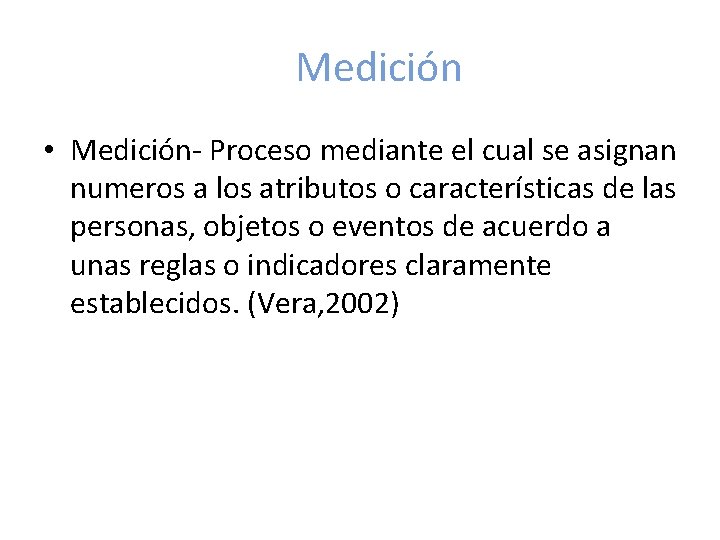 Medición

• Medición- Proceso mediante el cual se asignan numeros a los atributos o características de las personas, objetos o eventos de acuerdo a unas reglas o indicadores claramente establecidos. (Vera,2002)